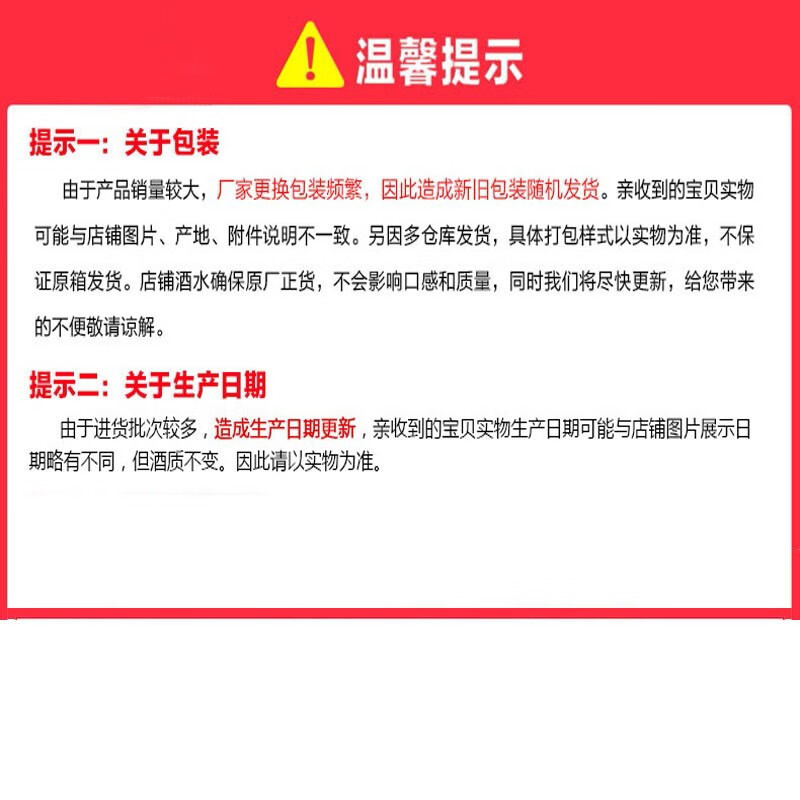 温馨提示

提示一：关于包装

由于产品销量较大，厂家更换包装频繁，因此造成新旧包装随机发货。亲收到的宝贝实物可能与店铺图片、产地、附件说明不一致。另因多仓库发货，具体打包样式以实物为准，不保证原箱发货。店铺酒水确保原厂正货，不会影响口感和质量，同时我们将尽快更新，给您带来的不便敬请谅解。

提示二：关于生产日期

由于进货批次较多，造成生产日期更新，亲收到的宝贝实物生产日期可能与店铺图片展示日期略有不同，但酒质不变。因此请以实物为准。